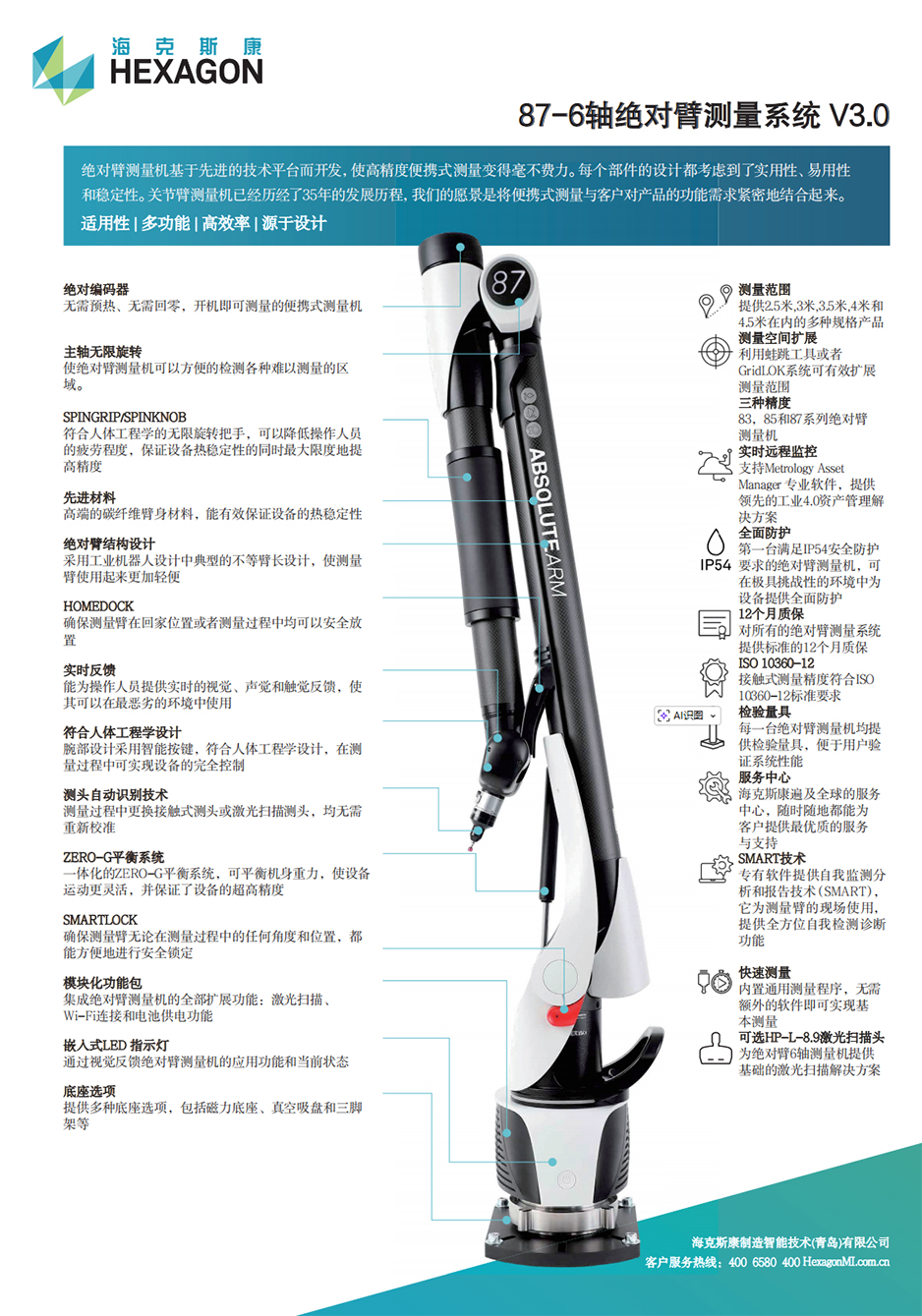 海克斯康
HEXAGON

87-6轴绝对臂测量系统 V3.0

绝对臂测量机基于先进的技术平台而开发，使高精度便携式测量变得毫不费力。每个部件的设计都考虑到了实用性、易用性和稳定性。关节臂测量机已经历经了35年的发展历程，我们的愿景是将便携式测量与客户对产品的功能需求紧密地结合起来。

适用性 | 多功能 | 高效率 | 源于设计

绝对编码器
无需预热、无需回零，开机即可测量的便携式测量机

主轴无限旋转
使绝对臂测量机可以方便的检测各种难以测量的区域。

SPINGRIP/SPINKNOB
符合人体工程学的无限旋转把手，可以降低操作人员的疲劳程度，保证设备热稳定性的同时最大限度地提高精度

先进材料
高端的碳纤维臂身材料，能有效保证设备的热稳定性

绝对臂结构设计
采用工业机器人设计中典型的不等臂长设计，使测量臂使用起来更加轻便

HOMEDOCK
确保测量臂在回家位置或者测量过程中均可以安全放置

实时反馈
能为操作人员提供实时的视觉、声觉和触觉反馈，使其可以在最恶劣的环境中使用

符合人体工程学设计
腕部设计采用智能按键，符合人体工程学设计，在测量过程中可实现设备的完全控制

测头自动识别技术
测量过程中更换接触式测头或激光扫描测头，均无需重新校准

ZERO-G平衡系统
一体化的ZERO-G平衡系统，可平衡机身重力，使设备运动更灵活，并保证了设备的超高精度

SMARTLOCK
确保测量臂无论在测量过程中的任何角度和位置，都能方便地进行安全锁定

模块化功能包
集成绝对臂测量机的全部扩展功能：激光扫描、Wi-Fi连接和电池供电功能

嵌入式LED 指示灯
通过视觉反馈绝对臂测量机的应用功能和当前状态

底座选项
提供多种底座选项，包括磁力底座、真空吸盘和三脚架等

87

ABSOLUTE ARM

测量范围
提供2.5米,3米,3.5米,4米和4.5米在内的多种规格产品

测量空间扩展
利用蛙跳工具或者GridLOK系统可有效扩展测量范围

三种精度
83，85和87系列绝对臂测量机

实时远程监控
支持Metrology Asset Manager 专业软件，提供领先的工业4.0资产管理解决方案

全面防护
IP54
第一台满足IP54安全防护要求的绝对臂测量机，可在极具挑战性的环境中为设备提供全面防护

12个月质保
对所有的绝对臂测量系统提供标准的12个月质保

ISO 10360-12
接触式测量精度符合ISO 10360-12标准要求

AI识图

检验量具
每一台绝对臂测量机均提供检验量具，便于用户验证系统性能

服务中心
海克斯康遍及全球的服务中心，随时随地都能为客户提供最优质的服务与支持

SMART技术
专有软件提供自我监测分析和报告技术（SMART），它为测量臂的现场使用，提供全方位自我检测诊断功能

快速测量
内置通用测量程序，无需额外的软件即可实现基本测量

可选HP-L-8.9激光扫描头
为绝对臂6轴测量机提供基础的激光扫描解决方案

海克斯康制造智能技术(青岛)有限公司
客户服务热线：400 6580 400 HexagonMI.com.cn